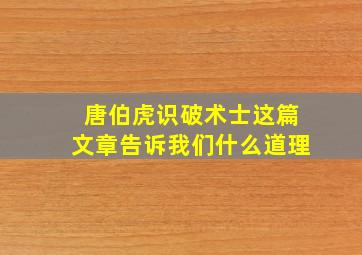 唐伯虎识破术士这篇文章告诉我们什么道理